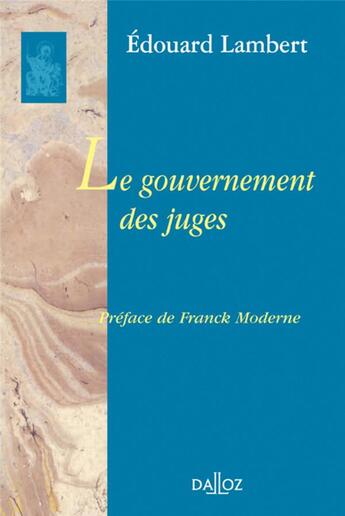 Édouard Lambert

Le gouvernement des juges

Préface de Franck Moderne

DALLOZ